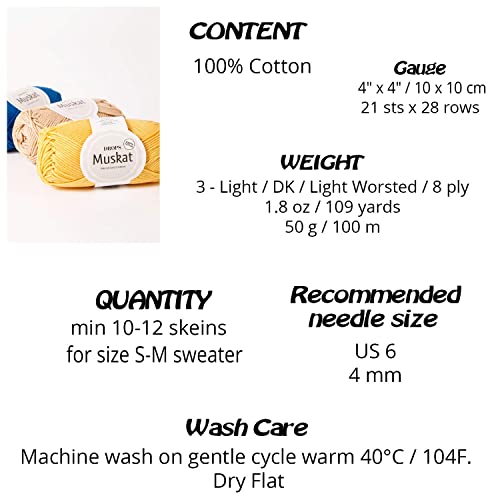 Muskat

Muskat

DROPS
Muskat

CONTENT
100% Cotton

Gauge
4" x 4" / 10 x 10 cm
21 sts x 28 rows

WEIGHT
3 - Light / DK / Light Worsted / 8 ply
1.8 oz / 109 yards
50 g / 100 m

QUANTITY
min 10-12 skeins
for size S-M sweater

Recommended needle size
US 6
4 mm

Wash Care
Machine wash on gentle cycle warm 40°C / 104F.
Dry Flat